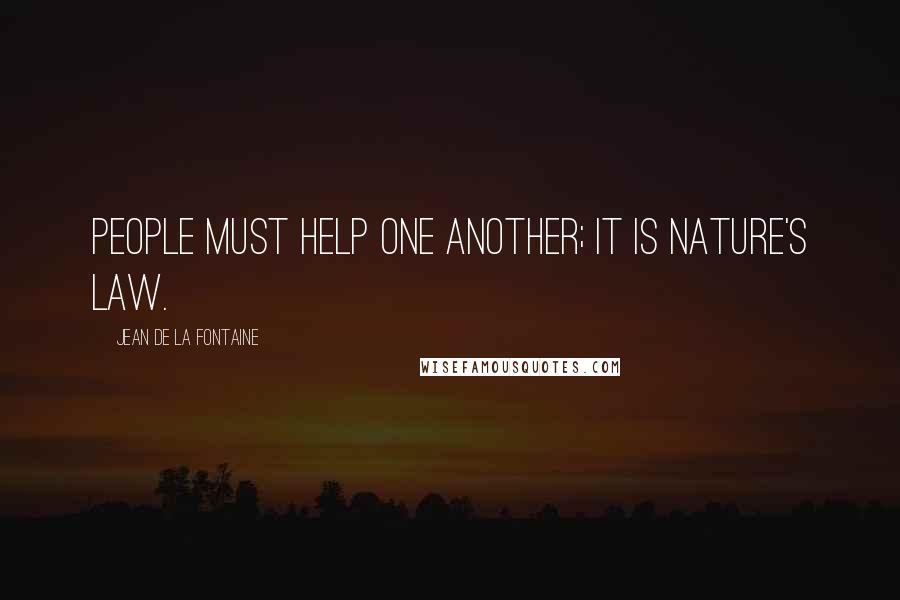 PEOPLE MUST HELP ONE ANOTHER; IT IS NATURE'S LAW.

JEAN DE LA FONTAINE

WISEFAMOUSQUOTES.COM